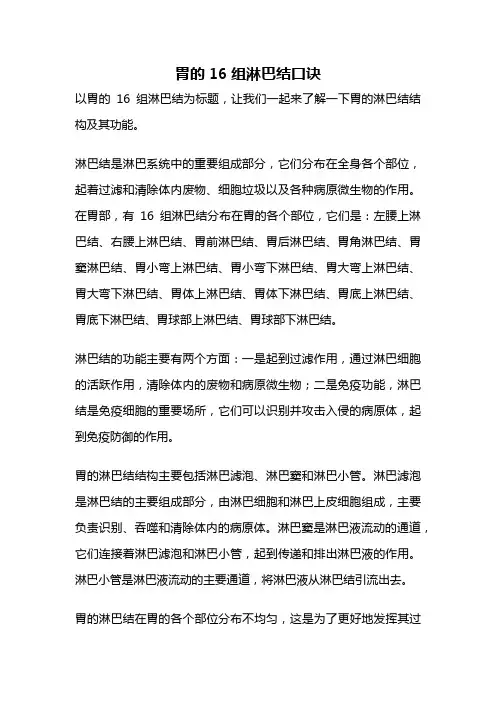 胃的 16 组淋巴结口诀

以胃的 16 组淋巴结为标题，让我们一起来了解一下胃的淋巴结结构及其功能。

淋巴结是淋巴系统中的重要组成部分，它们分布在全身各个部位，起着过滤和清除体内废物、细胞垃圾以及各种病原微生物的作用。在胃部，有 16 组淋巴结分布在胃的各个部位，它们是：左腰上淋巴结、右腰上淋巴结、胃前淋巴结、胃后淋巴结、胃角淋巴结、胃窦淋巴结、胃小弯上淋巴结、胃小弯下淋巴结、胃大弯上淋巴结、胃大弯下淋巴结、胃体上淋巴结、胃体下淋巴结、胃底上淋巴结、胃底下淋巴结、胃球部上淋巴结、胃球部下淋巴结。

淋巴结的功能主要有两个方面：一是起到过滤作用，通过淋巴细胞的活跃作用，清除体内的废物和病原微生物；二是免疫功能，淋巴结是免疫细胞的重要场所，它们可以识别并攻击入侵的病原体，起到免疫防御的作用。

胃的淋巴结结构主要包括淋巴滤泡、淋巴窦和淋巴小管。淋巴滤泡是淋巴结的主要组成部分，由淋巴细胞和淋巴上皮细胞组成，主要负责识别、吞噬和清除体内的病原体。淋巴窦是淋巴液流动的通道，它们连接着淋巴滤泡和淋巴小管，起到传递和排出淋巴液的作用。淋巴小管是淋巴液流动的主要通道，将淋巴液从淋巴结引流出去。

胃的淋巴结在胃的各个部位分布不均匀，这是为了更好地发挥其过